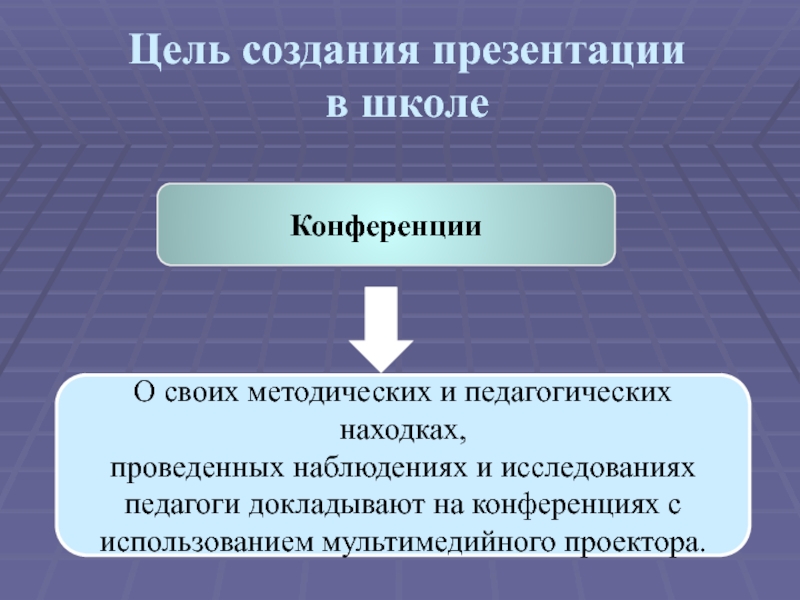 Цель создания презентации в школе

Конференции

О своих методических и педагогических находках,
проведенных наблюдениях и исследованиях педагоги докладывают на конференциях с использованием мультимедийного проектора.